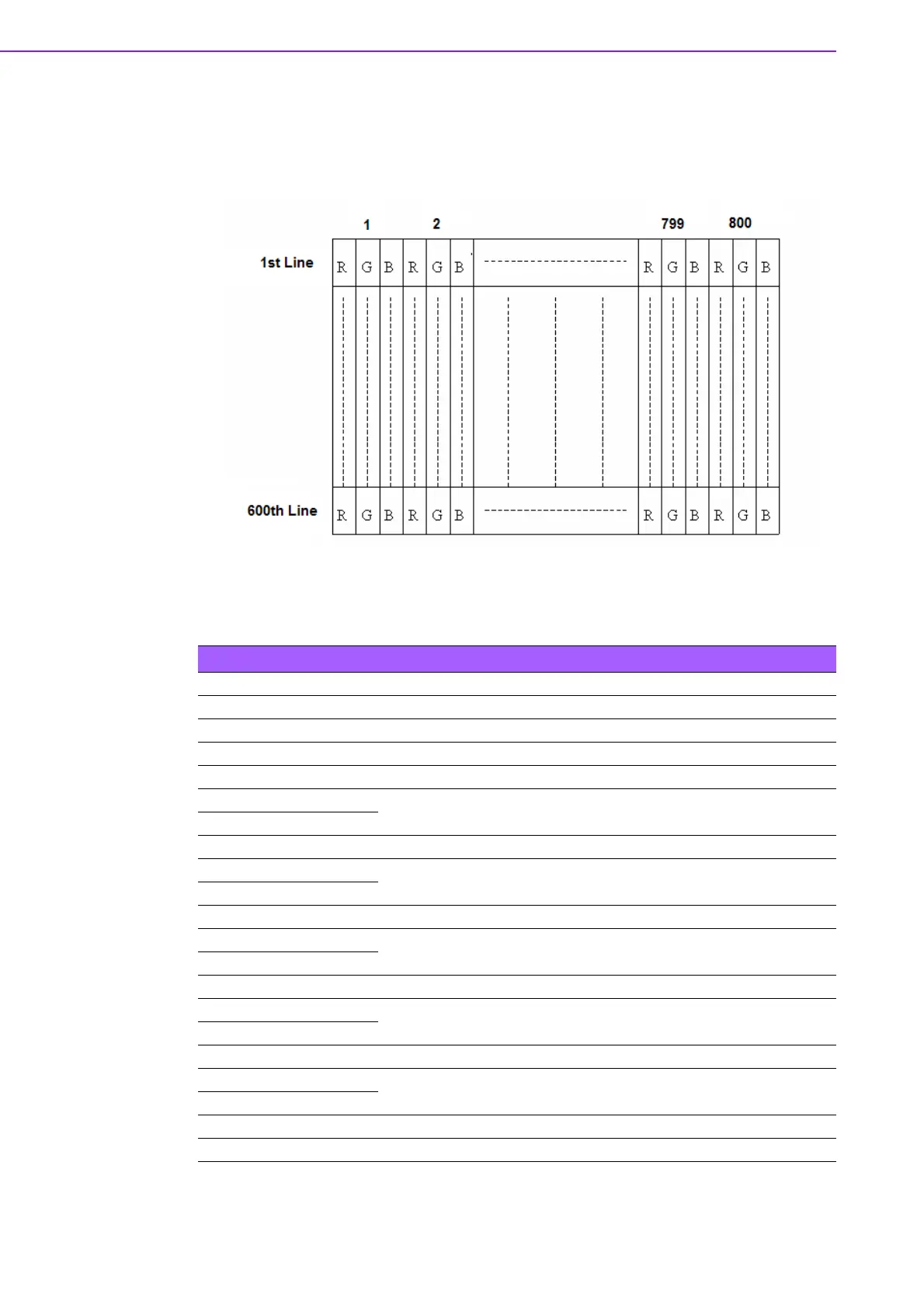 1 2 799 800

1st Line

R G B R G B R G B R G B

600th Line

R G B R G B R G B R G B